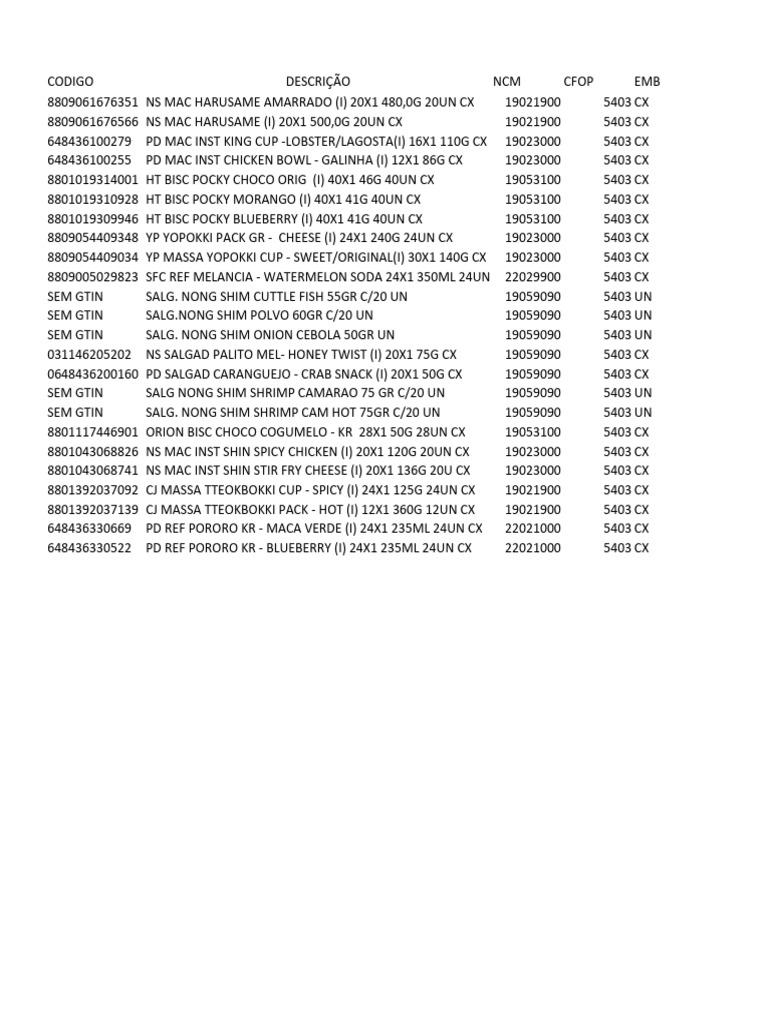 | CODIGO | DESCRIÇÃO | NCM | CFOP | EMB |
|---|---|---|---|---|
| 8809061676351 | NS MAC HARUSAME AMARRADO (I) 20X1 480,0G 20UN CX | 19021900 | 5403 | CX |
| 8809061676566 | NS MAC HARUSAME (I) 20X1 500,0G 20UN CX | 19021900 | 5403 | CX |
| 648436100279 | PD MAC INST KING CUP -LOBSTER/LAGOSTA(I) 16X1 110G CX | 19023000 | 5403 | CX |
| 648436100255 | PD MAC INST CHICKEN BOWL - GALINHA (I) 12X1 86G CX | 19023000 | 5403 | CX |
| 8801019314001 | HT BISC POCKY CHOCO ORIG (I) 40X1 46G 40UN CX | 19053100 | 5403 | CX |
| 8801019310928 | HT BISC POCKY MORANGO (I) 40X1 41G 40UN CX | 19053100 | 5403 | CX |
| 8801019309946 | HT BISC POCKY BLUEBERRY (I) 40X1 41G 40UN CX | 19053100 | 5403 | CX |
| 8809054409348 | YP YOPOKKI PACK GR - CHEESE (I) 24X1 240G 24UN CX | 19023000 | 5403 | CX |
| 8809054409034 | YP MASSA YOPOKKI CUP - SWEET/ORIGINAL(I) 30X1 140G CX | 19023000 | 5403 | CX |
| 8809005029823 | SFC REF MELANCIA - WATERMELON SODA 24X1 350ML 24UN | 22029900 | 5403 | CX |
| SEM GTIN | SALG. NONG SHIM CUTTLE FISH 55GR C/20 UN | 19059090 | 5403 | UN |
| SEM GTIN | SALG.NONG SHIM POLVO 60GR C/20 UN | 19059090 | 5403 | UN |
| SEM GTIN | SALG. NONG SHIM ONION CEBOLA 50GR UN | 19059090 | 5403 | UN |
| 031146205202 | NS SALGAD PALITO MEL- HONEY TWIST (I) 20X1 75G CX | 19059090 | 5403 | CX |
| 0648436200160 | PD SALGAD CARANGUEJO - CRAB SNACK (I) 20X1 50G CX | 19059090 | 5403 | CX |
| SEM GTIN | SALG NONG SHIM SHRIMP CAMARAO 75 GR C/20 UN | 19059090 | 5403 | UN |
| SEM GTIN | SALG. NONG SHIM SHRIMP CAM HOT 75GR C/20 UN | 19059090 | 5403 | UN |
| 8801117446901 | ORION BISC CHOCO COGUMELO - KR 28X1 50G 28UN CX | 19053100 | 5403 | CX |
| 8801043068826 | NS MAC INST SHIN SPICY CHICKEN (I) 20X1 120G 20UN CX | 19023000 | 5403 | CX |
| 8801043068741 | NS MAC INST SHIN STIR FRY CHEESE (I) 20X1 136G 20U CX | 19023000 | 5403 | CX |
| 8801392037092 | CJ MASSA TTEOKBOKKI CUP - SPICY (I) 24X1 125G 24UN CX | 19021900 | 5403 | CX |
| 8801392037139 | CJ MASSA TTEOKBOKKI PACK - HOT (I) 12X1 360G 12UN CX | 19021900 | 5403 | CX |
| 648436330669 | PD REF PORORO KR - MACA VERDE (I) 24X1 235ML 24UN CX | 22021000 | 5403 | CX |
| 648436330522 | PD REF PORORO KR - BLUEBERRY (I) 24X1 235ML 24UN CX | 22021000 | 5403 | CX |